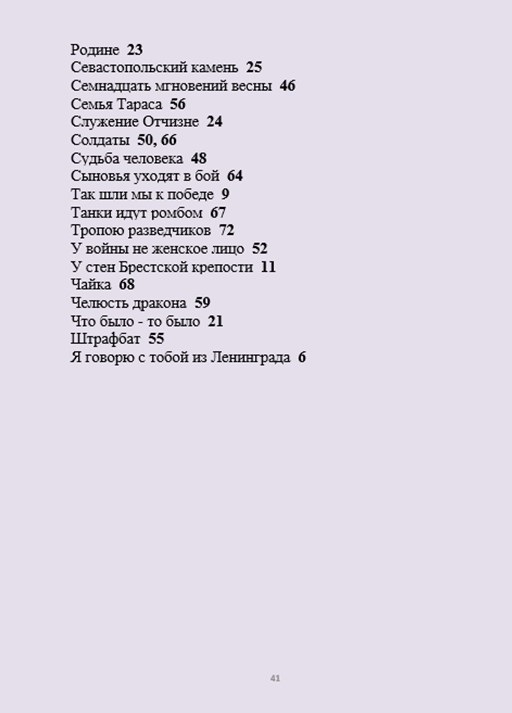 Родине 23
Севастопольский камень 25
Семнадцать мгновений весны 46
Семья Тараса 56
Служение Отчизне 24
Солдаты 50, 66
Судьба человека 48
Сыновья уходят в бой 64
Так шли мы к победе 9
Танки идут ромбом 67
Тропою разведчиков 72
У войны не женское лицо 52
У стен Брестской крепости 11
Чайка 68
Челюсть дракона 59
Что было - то было 21
Штрафбат 55
Я говорю с тобой из Ленинграда 6

41